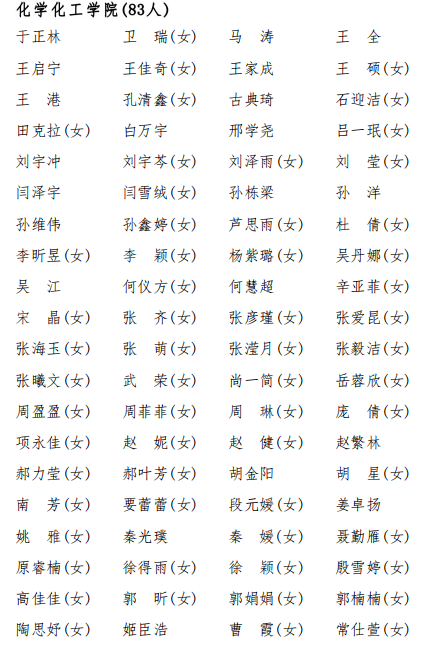 化学化工学院(83人)

| | | | |
|---|---|---|---|
| 于正林 | 卫　瑞(女) | 马　涛 | 王　全 |
| 王启宁 | 王佳奇(女) | 王家成 | 王　硕(女) |
| 王　港 | 孔清鑫(女) | 古典琦 | 石迎洁(女) |
| 田克拉(女) | 白万宇 | 邢学尧 | 吕一珉(女) |
| 刘宇冲 | 刘宇芩(女) | 刘泽雨(女) | 刘　莹(女) |
| 闫泽宇 | 闫雪绒(女) | 孙栋梁 | 孙　洋 |
| 孙维伟 | 孙鑫婷(女) | 芦思雨(女) | 杜　倩(女) |
| 李昕昱(女) | 李　颖(女) | 杨紫璐(女) | 吴丹娜(女) |
| 吴　江 | 何仪方(女) | 何慧超 | 辛亚菲(女) |
| 宋　晶(女) | 张　齐(女) | 张彦瑾(女) | 张爱昆(女) |
| 张海玉(女) | 张　萌(女) | 张滢月(女) | 张毅洁(女) |
| 张曦文(女) | 武　荣(女) | 尚一简(女) | 岳蓉欣(女) |
| 周盈盈(女) | 周菲菲(女) | 周　琳(女) | 庞　倩(女) |
| 项永佳(女) | 赵　妮(女) | 赵　健(女) | 赵繁林 |
| 郝力莹(女) | 郝叶芳(女) | 胡金阳 | 胡　星(女) |
| 南　芳(女) | 要蕾蕾(女) | 段元媛(女) | 姜卓扬 |
| 姚　雅(女) | 秦光璞 | 秦　媛(女) | 聂勤雁(女) |
| 原睿楠(女) | 徐得雨(女) | 徐　颖(女) | 殷雪婷(女) |
| 高佳佳(女) | 郭　昕(女) | 郭娟娟(女) | 郭楠楠(女) |
| 陶思妤(女) | 姬臣浩 | 曹　霞(女) | 常仕萱(女) |